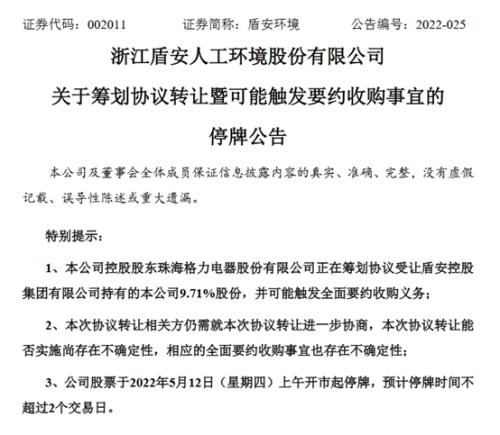 证券代码：002011　　证券简称：盾安环境　　公告编号：2022-025

浙江盾安人工环境股份有限公司

关于筹划协议转让暨可能触发要约收购事宜的

停牌公告

本公司及董事会全体成员保证信息披露内容的真实、准确、完整，没有虚假记载、误导性陈述或重大遗漏。

特别提示：

1、本公司控股股东珠海格力电器股份有限公司正在筹划协议受让盾安控股集团有限公司持有的本公司9.71%股份，并可能触发全面要约收购义务；

2、本次协议转让相关方仍需就本次协议转让进一步协商，本次协议转让能否实施尚存在不确定性，相应的全面要约收购事宜也存在不确定性；

3、公司股票于2022年5月12日（星期四）上午开市起停牌，预计停牌时间不超过2个交易日。